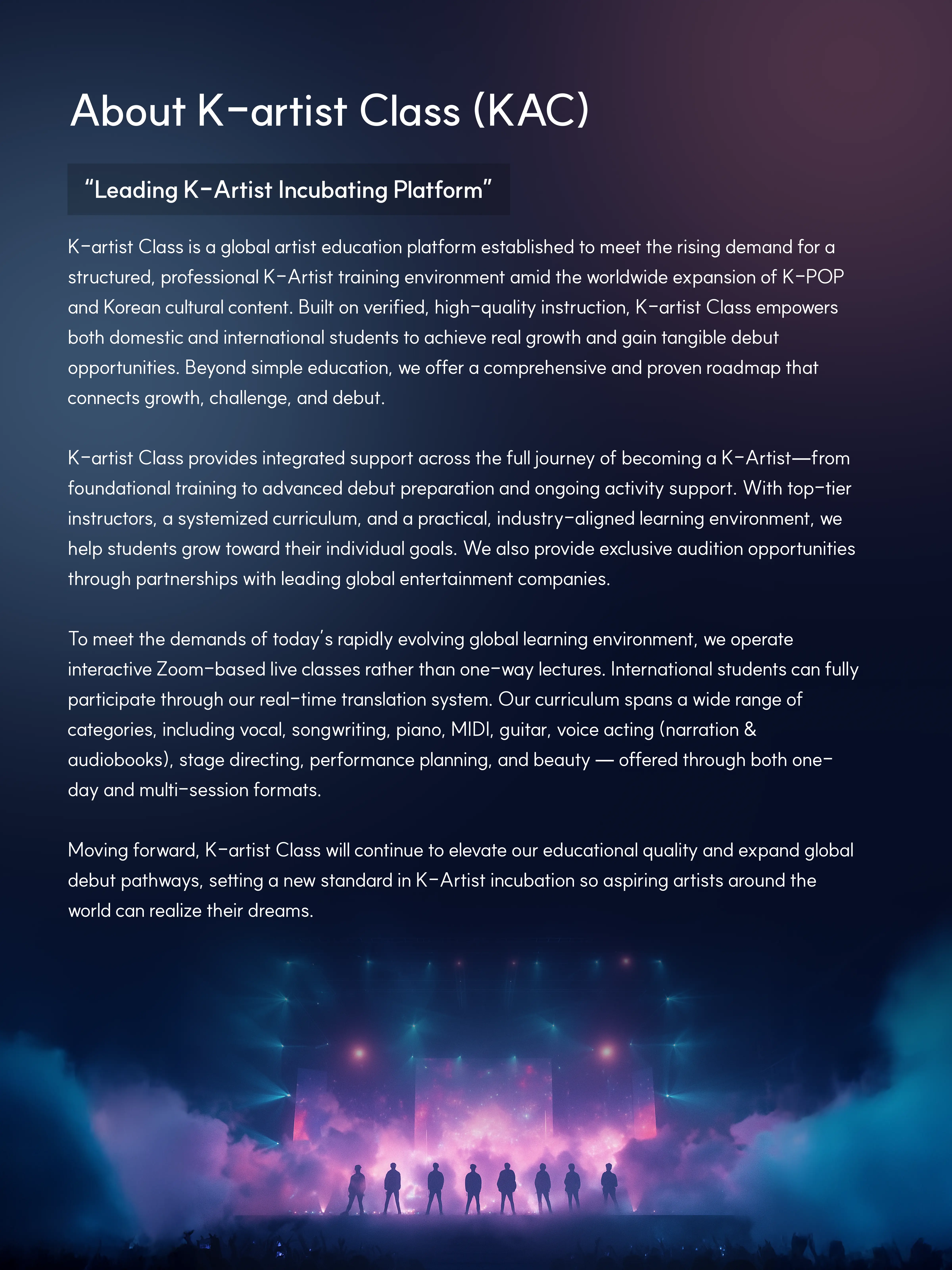 About K-artist Class (KAC)

“Leading K-Artist Incubating Platform”

K-artist Class is a global artist education platform established to meet the rising demand for a structured, professional K-Artist training environment amid the worldwide expansion of K-POP and Korean cultural content. Built on verified, high-quality instruction, K-artist Class empowers both domestic and international students to achieve real growth and gain tangible debut opportunities. Beyond simple education, we offer a comprehensive and proven roadmap that connects growth, challenge, and debut.

K-artist Class provides integrated support across the full journey of becoming a K-Artist—from foundational training to advanced debut preparation and ongoing activity support. With top-tier instructors, a systemized curriculum, and a practical, industry-aligned learning environment, we help students grow toward their individual goals. We also provide exclusive audition opportunities through partnerships with leading global entertainment companies.

To meet the demands of today’s rapidly evolving global learning environment, we operate interactive Zoom-based live classes rather than one-way lectures. International students can fully participate through our real-time translation system. Our curriculum spans a wide range of categories, including vocal, songwriting, piano, MIDI, guitar, voice acting (narration & audiobooks), stage directing, performance planning, and beauty — offered through both one-day and multi-session formats.

Moving forward, K-artist Class will continue to elevate our educational quality and expand global debut pathways, setting a new standard in K-Artist incubation so aspiring artists around the world can realize their dreams.